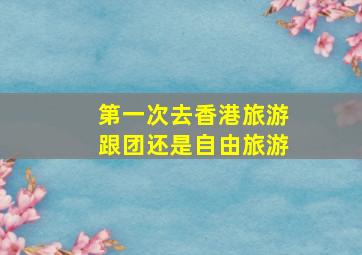 第一次去香港旅游
跟团还是自由旅游